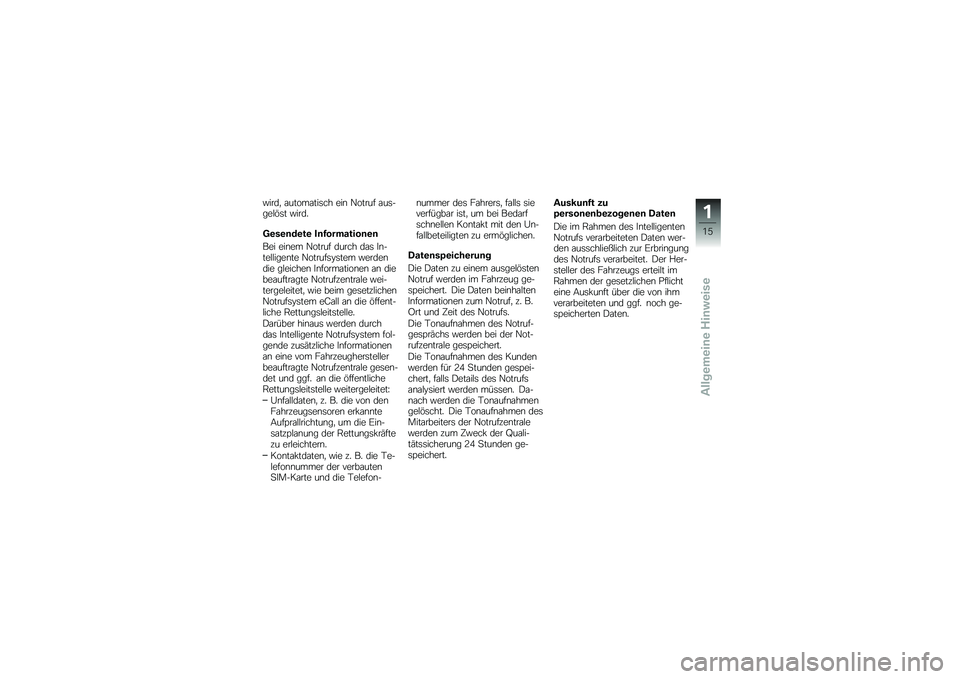 wird, automatisch ein Notruf ausgelöst wird.

Gesendete Informationen

Bei einem Notruf durch das Intelligente Notrufsystem werden die gleichen Informationen an die beauftragte Notrufzentrale weitergeleitet, wie beim gesetzlichen Notrufsystem eCall an die öffentliche Rettungsleitstelle.
Darüber hinaus werden durch das Intelligente Notrufsystem folgende zusätzliche Informationen an eine vom Fahrzeughersteller beauftragte Notrufzentrale gesendet und ggf. an die öffentliche Rettungsleitstelle weitergeleitet:
– Unfalldaten, z. B. die von den Fahrzeugsensoren erkannte Aufprallrichtung, um die Einsatzplanung der Rettungskräfte zu erleichtern.
– Kontaktdaten, wie z. B. die Telefonnummer der verbauten SIM-Karte und die Telefonnummer des Fahrers, falls sie verfügbar ist, um bei Bedarf schnellen Kontakt mit den Unfallbeteiligten zu ermöglichen.

Datenspeicherung

Die Daten zu einem ausgelösten Notruf werden im Fahrzeug gespeichert. Die Daten beinhalten Informationen zum Notruf, z. B. Ort und Zeit des Notrufs.
Die Tonaufnahmen des Notrufgesprächs werden bei der Notrufzentrale gespeichert.
Die Tonaufnahmen des Kunden werden für 24 Stunden gespeichert, falls Details des Notrufs analysiert werden müssen. Danach werden die Tonaufnahmen gelöscht. Die Tonaufnahmen des Mitarbeiters der Notrufzentrale werden zum Zweck der Qualitätssicherung 24 Stunden gespeichert.

Auskunft zu personenbezogenen Daten

Die im Rahmen des Intelligenten Notrufs verarbeiteten Daten werden ausschließlich zur Erbringung des Notrufs verarbeitet. Der Hersteller des Fahrzeugs erteilt im Rahmen der gesetzlichen Pflicht eine Auskunft über die von ihm verarbeiteten und ggf. noch gespeicherten Daten.

1
15
Allgemeine Hinweise

carmanualsonline.info